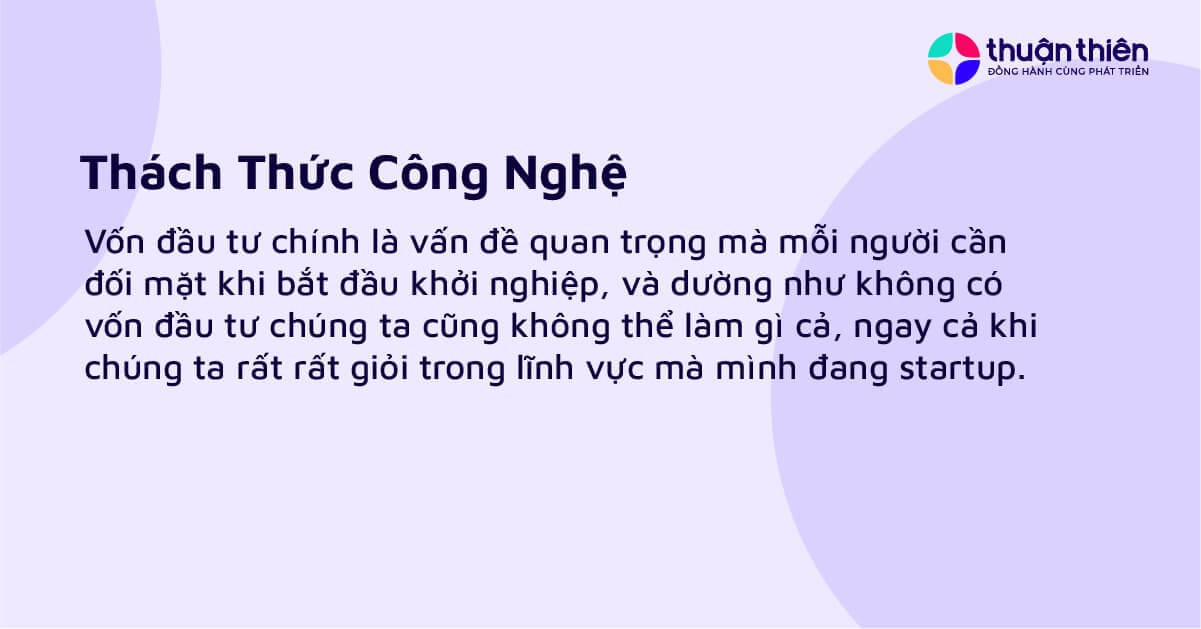 thuận thiên
ĐỒNG HÀNH CÙNG PHÁT TRIỂN

Thách Thức Công Nghệ

Vốn đầu tư chính là vấn đề quan trọng mà mỗi người cần đối mặt khi bắt đầu khởi nghiệp, và dường như không có vốn đầu tư chúng ta cũng không thể làm gì cả, ngay cả khi chúng ta rất rất giỏi trong lĩnh vực mà mình đang startup.